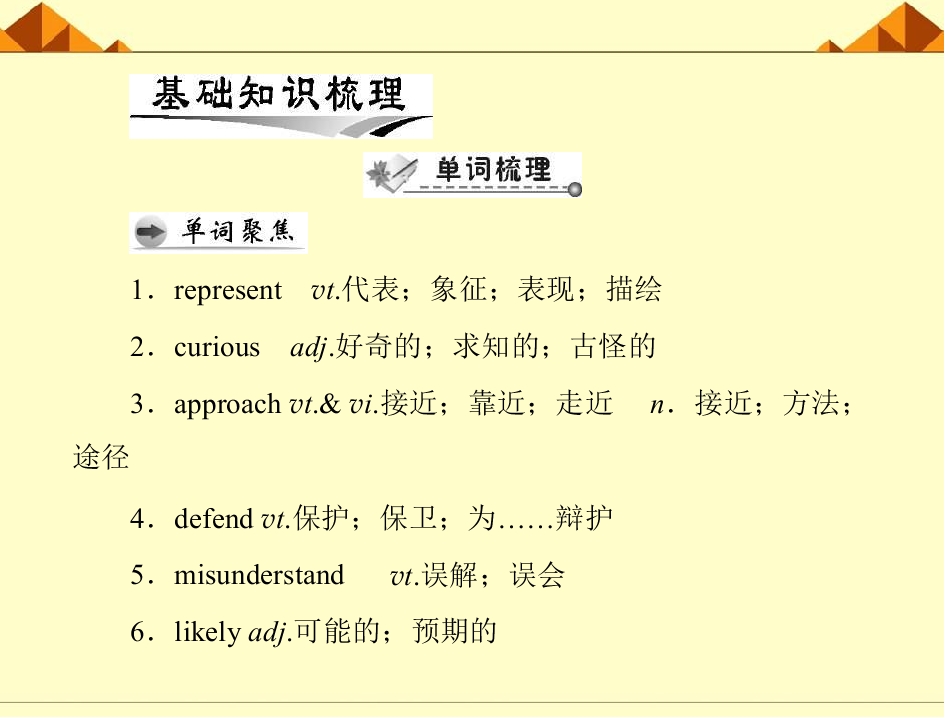 基础知识梳理

单词梳理

单词聚焦

1．represent vt.代表；象征；表现；描绘

2．curious adj.好奇的；求知的；古怪的

3．approach vt.& vi.接近；靠近；走近 n．接近；方法；途径

4．defend vt.保护；保卫；为……辩护

5．misunderstand vt.误解；误会

6．likely adj.可能的；预期的